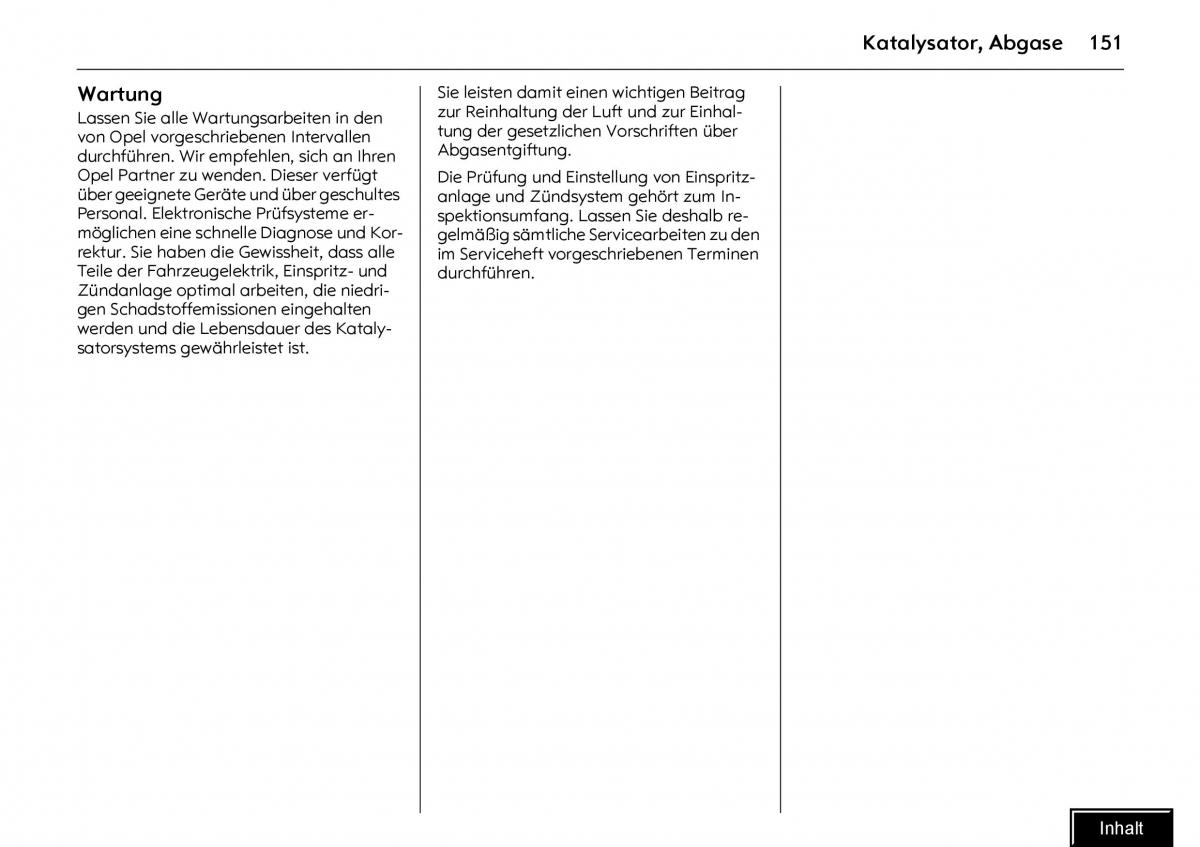 Katalysator, Abgase 151

Wartung
Lassen Sie alle Wartungsarbeiten in den von Opel vorgeschriebenen Intervallen durchführen. Wir empfehlen, sich an Ihren Opel Partner zu wenden. Dieser verfügt über geeignete Geräte und über geschultes Personal. Elektronische Prüfsysteme ermöglichen eine schnelle Diagnose und Korrektur. Sie haben die Gewissheit, dass alle Teile der Fahrzeugelektrik, Einspritz- und Zündanlage optimal arbeiten, die niedrigen Schadstoffemissionen eingehalten werden und die Lebensdauer des Katalysatorsystems gewährleistet ist.

Sie leisten damit einen wichtigen Beitrag zur Reinhaltung der Luft und zur Einhaltung der gesetzlichen Vorschriften über Abgasentgiftung.

Die Prüfung und Einstellung von Einspritzanlage und Zündsystem gehört zum Inspektionsumfang. Lassen Sie deshalb regelmäßig sämtliche Servicearbeiten zu den im Serviceheft vorgeschriebenen Terminen durchführen.

Inhalt